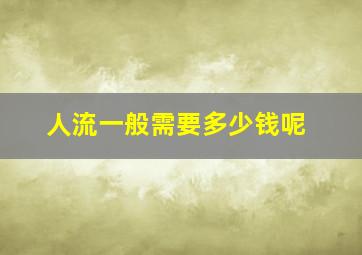 人流一般需要多少钱呢